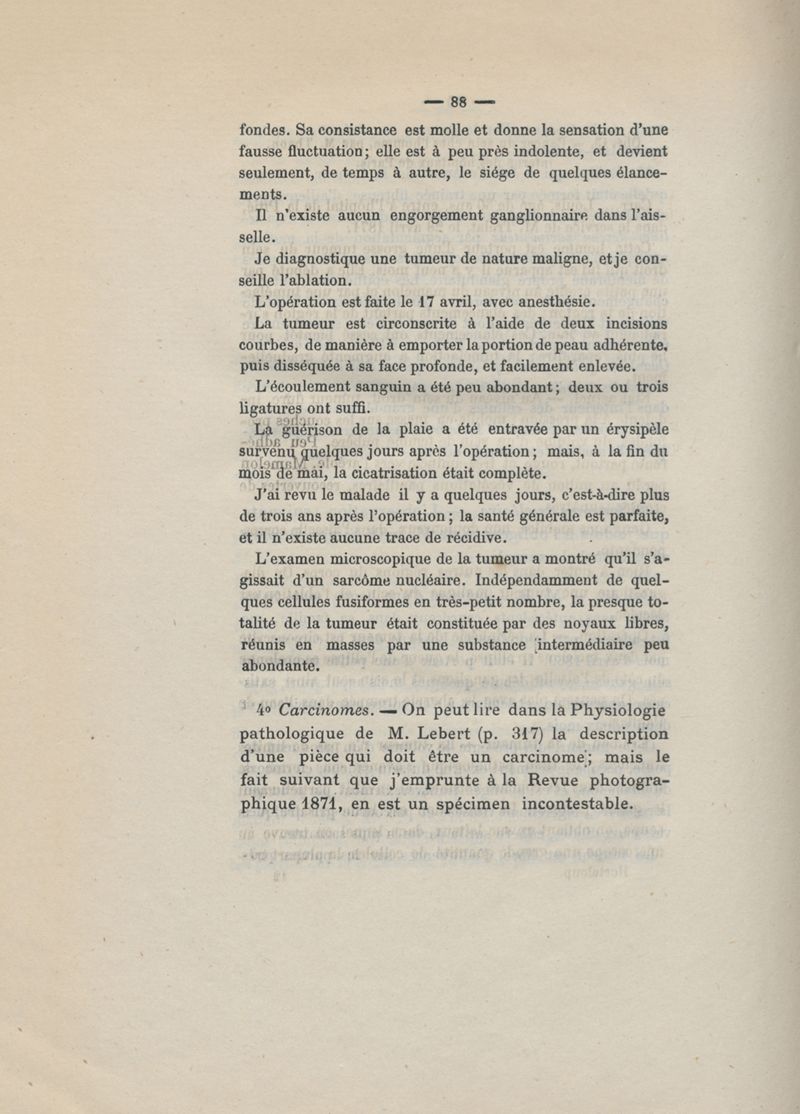 — 88 —

fondes. Sa consistance est molle et donne la sensation d'une fausse fluctuation; elle est à peu près indolente, et devient seulement, de temps à autre, le siége de quelques élancements.

Il n'existe aucun engorgement ganglionnaire dans l'aisselle.

Je diagnostique une tumeur de nature maligne, et je conseille l'ablation.

L'opération est faite le 17 avril, avec anesthésie.

La tumeur est circonscrite à l'aide de deux incisions courbes, de manière à emporter la portion de peau adhérente, puis disséquée à sa face profonde, et facilement enlevée.

L'écoulement sanguin a été peu abondant; deux ou trois ligatures ont suffi.

La guérison de la plaie a été entravée par un érysipèle survenu quelques jours après l'opération; mais, à la fin du mois de mai, la cicatrisation était complète.

J'ai revu le malade il y a quelques jours, c'est-à-dire plus de trois ans après l'opération; la santé générale est parfaite, et il n'existe aucune trace de récidive.

L'examen microscopique de la tumeur a montré qu'il s'agissait d'un sarcôme nucléaire. Indépendamment de quelques cellules fusiformes en très-petit nombre, la presque totalité de la tumeur était constituée par des noyaux libres, réunis en masses par une substance intermédiaire peu abondante.

4° Carcinomes. — On peut lire dans la Physiologie pathologique de M. Lebert (p. 317) la description d'une pièce qui doit être un carcinome; mais le fait suivant que j'emprunte à la Revue photographique 1871, en est un spécimen incontestable.